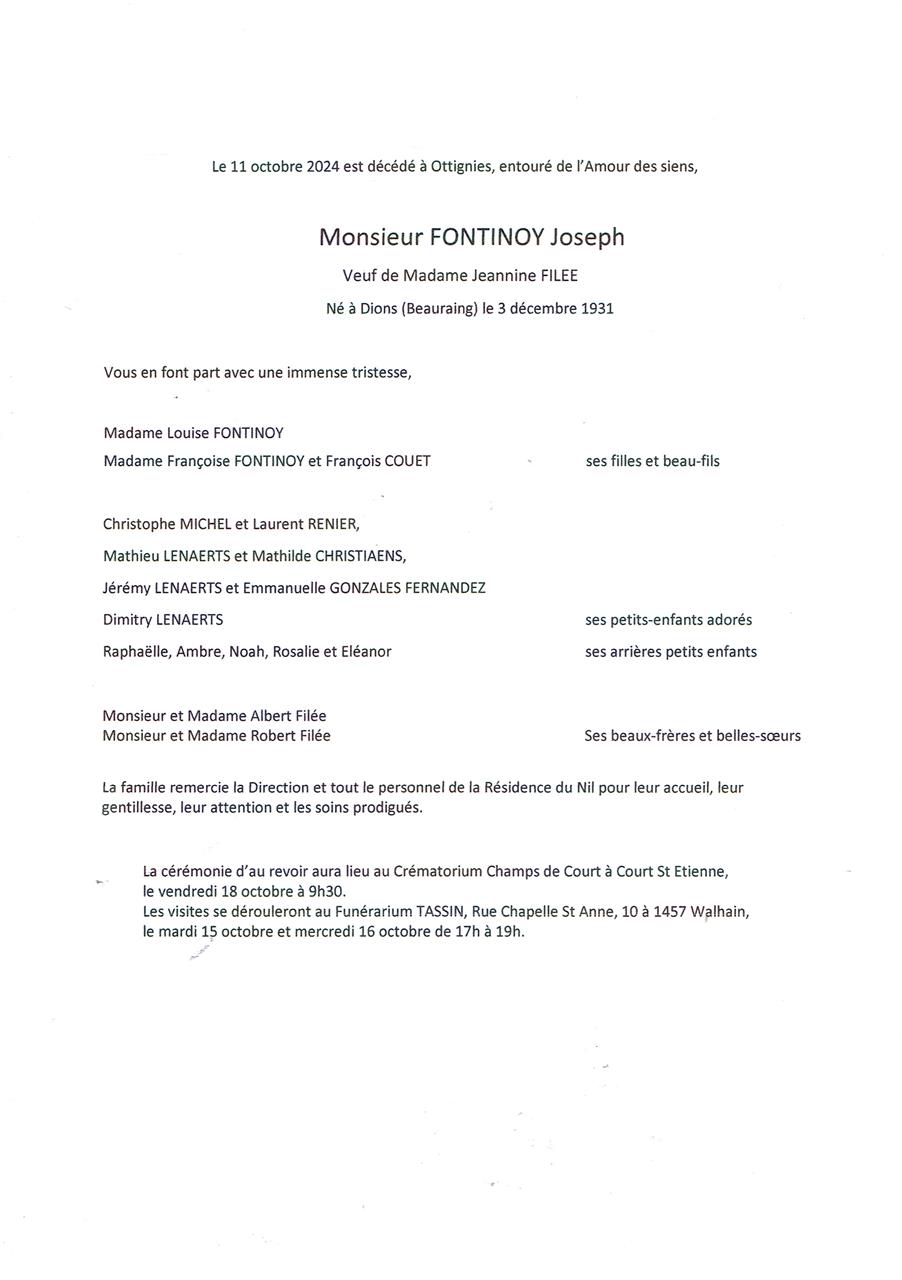 Le 11 octobre 2024 est décédé à Ottignies, entouré de l'Amour des siens,

Monsieur FONTINOY Joseph

Veuf de Madame Jeannine FILEE

Né à Dions (Beauraing) le 3 décembre 1931

Vous en font part avec une immense tristesse,

Madame Louise FONTINOY
Madame Françoise FONTINOY et François COUET ses filles et beau-fils

Christophe MICHEL et Laurent RENIER,
Mathieu LENAERTS et Mathilde CHRISTIAENS,
Jérémy LENAERTS et Emmanuelle GONZALES FERNANDEZ
Dimitry LENAERTS ses petits-enfants adorés
Raphaëlle, Ambre, Noah, Rosalie et Eléanor ses arrières petits enfants

Monsieur et Madame Albert Filée
Monsieur et Madame Robert Filée Ses beaux-frères et belles-sœurs

La famille remercie la Direction et tout le personnel de la Résidence du Nil pour leur accueil, leur gentillesse, leur attention et les soins prodigués.

La cérémonie d'au revoir aura lieu au Crématorium Champs de Court à Court St Etienne, le vendredi 18 octobre à 9h30.
Les visites se dérouleront au Funérarium TASSIN, Rue Chapelle St Anne, 10 à 1457 Walhain, le mardi 15 octobre et mercredi 16 octobre de 17h à 19h.